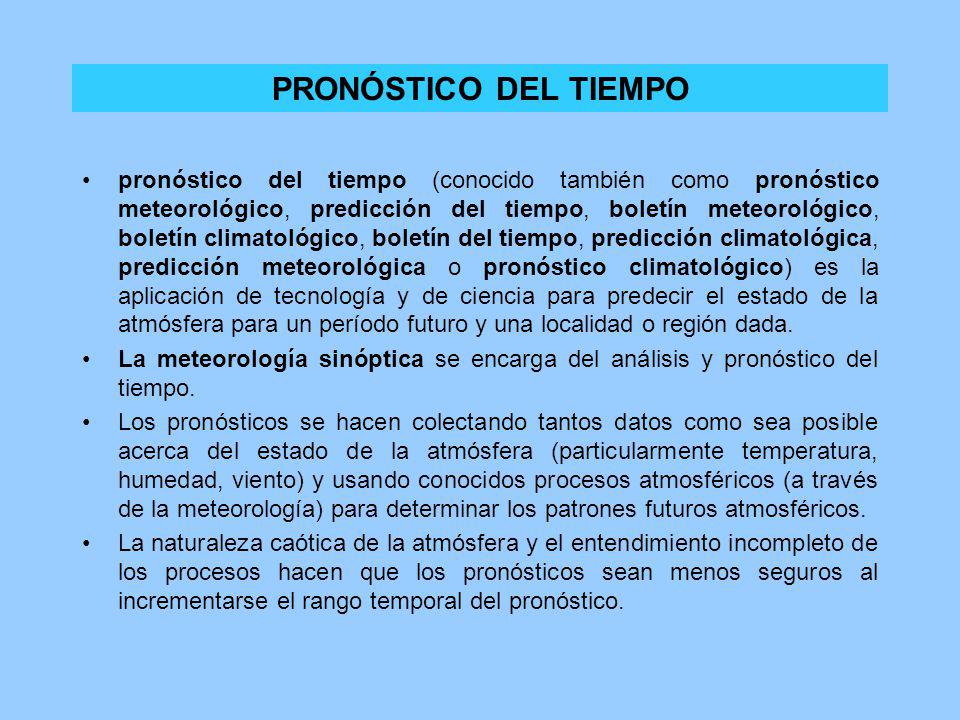 PRONÓSTICO DEL TIEMPO

• pronóstico del tiempo (conocido también como pronóstico meteorológico, predicción del tiempo, boletín meteorológico, boletín climatológico, boletín del tiempo, predicción climatológica, predicción meteorológica o pronóstico climatológico) es la aplicación de tecnología y de ciencia para predecir el estado de la atmósfera para un período futuro y una localidad o región dada.

• La meteorología sinóptica se encarga del análisis y pronóstico del tiempo.

• Los pronósticos se hacen colectando tantos datos como sea posible acerca del estado de la atmósfera (particularmente temperatura, humedad, viento) y usando conocidos procesos atmosféricos (a través de la meteorología) para determinar los patrones futuros atmosféricos.

• La naturaleza caótica de la atmósfera y el entendimiento incompleto de los procesos hacen que los pronósticos sean menos seguros al incrementarse el rango temporal del pronóstico.